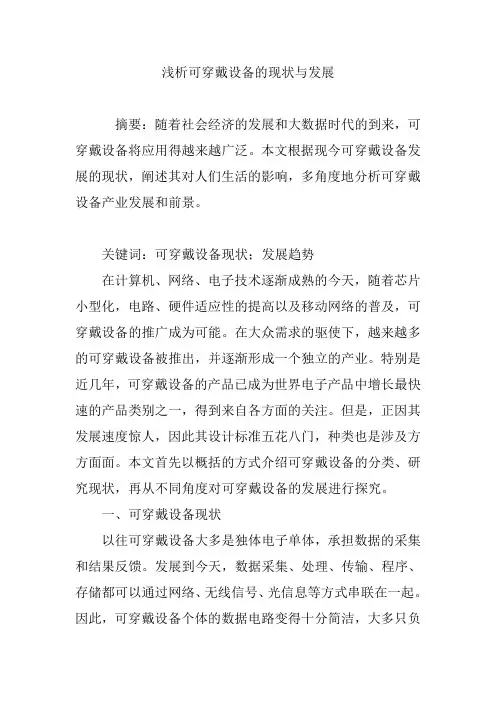 浅析可穿戴设备的现状与发展

摘要：随着社会经济的发展和大数据时代的到来，可穿戴设备将应用得越来越广泛。本文根据现今可穿戴设备发展的现状，阐述其对人们生活的影响，多角度地分析可穿戴设备产业发展和前景。

关键词：可穿戴设备现状；发展趋势

在计算机、网络、电子技术逐渐成熟的今天，随着芯片小型化，电路、硬件适应性的提高以及移动网络的普及，可穿戴设备的推广成为可能。在大众需求的驱使下，越来越多的可穿戴设备被推出，并逐渐形成一个独立的产业。特别是近几年，可穿戴设备的产品已成为世界电子产品中增长最快速的产品类别之一，得到来自各方面的关注。但是，正因其发展速度惊人，因此其设计标准五花八门，种类也是涉及方方面面。本文首先以概括的方式介绍可穿戴设备的分类、研究现状，再从不同角度对可穿戴设备的发展进行探究。

一、可穿戴设备现状

以往可穿戴设备大多是独体电子单体，承担数据的采集和结果反馈。发展到今天，数据采集、处理、传输、程序、存储都可以通过网络、无线信号、光信息等方式串联在一起。因此，可穿戴设备个体的数据电路变得十分简洁，大多只负